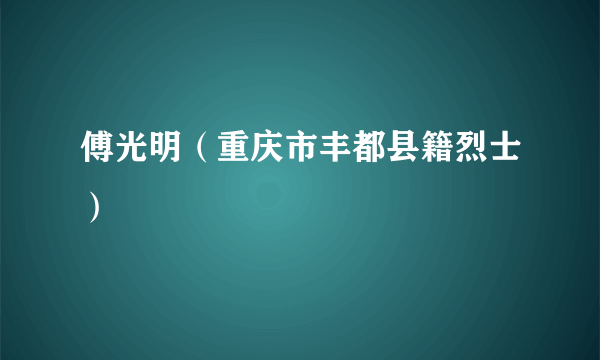 傅光明（重庆市丰都县籍烈士）